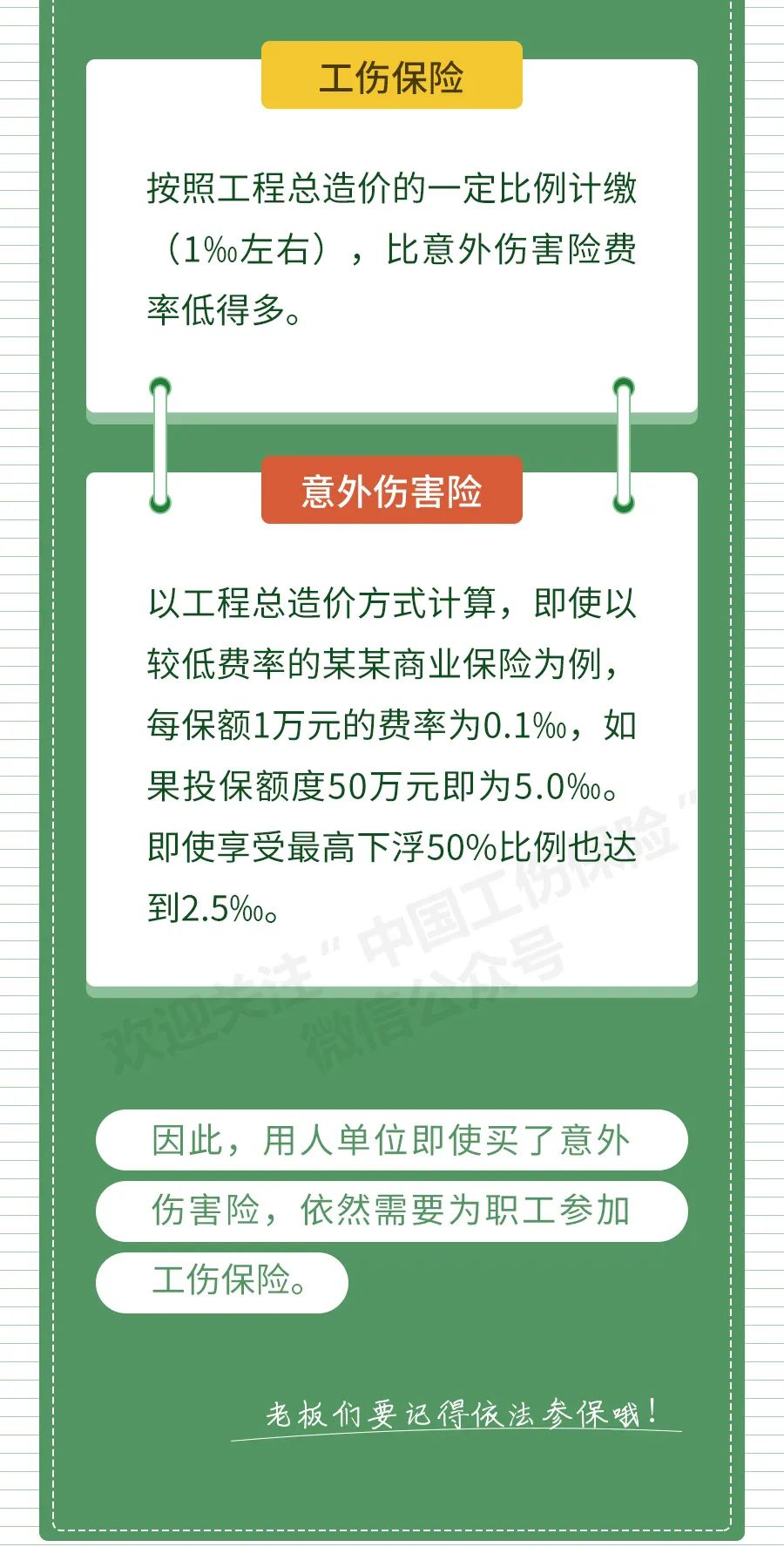 工伤保险

按照工程总造价的一定比例计缴（1‰左右），比意外伤害险费率低得多。

意外伤害险

以工程总造价方式计算，即使以较低费率的某某商业保险为例，每保额1万元的费率为0.1‰，如果投保额度50万元即为5.0‰。即使享受最高下浮50%比例也达到2.5‰。

因此，用人单位即使买了意外伤害险，依然需要为职工参加工伤保险。

老板们要记得依法参保哦！

欢迎关注“中国工伤保险”微信公众号